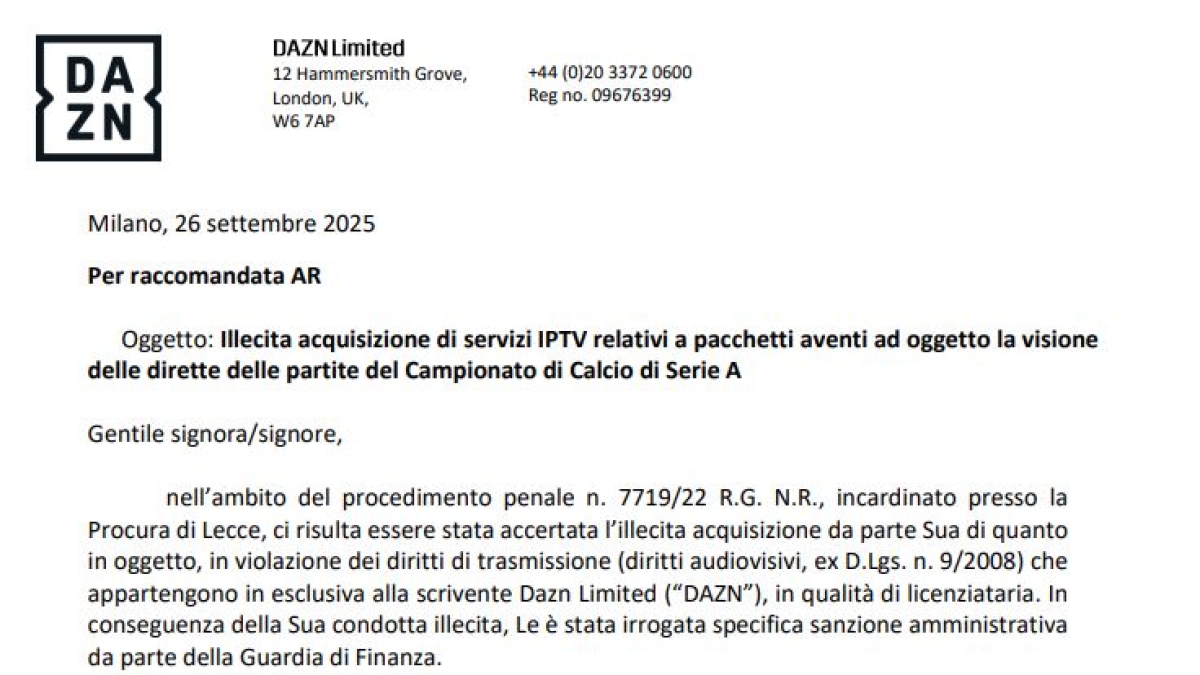 DA
ZN

DAZN Limited
12 Hammersmith Grove,
London, UK,
W6 7AP

+44 (0)20 3372 0600
Reg no. 09676399

Milano, 26 settembre 2025

Per raccomandata AR

Oggetto: Illecita acquisizione di servizi IPTV relativi a pacchetti aventi ad oggetto la visione delle dirette delle partite del Campionato di Calcio di Serie A

Gentile signora/signore,

nell'ambito del procedimento penale n. 7719/22 R.G. N.R., incardinato presso la Procura di Lecce, ci risulta essere stata accertata l'illecita acquisizione da parte Sua di quanto in oggetto, in violazione dei diritti di trasmissione (diritti audiovisivi, ex D.Lgs. n. 9/2008) che appartengono in esclusiva alla scrivente Dazn Limited ("DAZN"), in qualità di licenziataria. In conseguenza della Sua condotta illecita, Le è stata irrogata specifica sanzione amministrativa da parte della Guardia di Finanza.